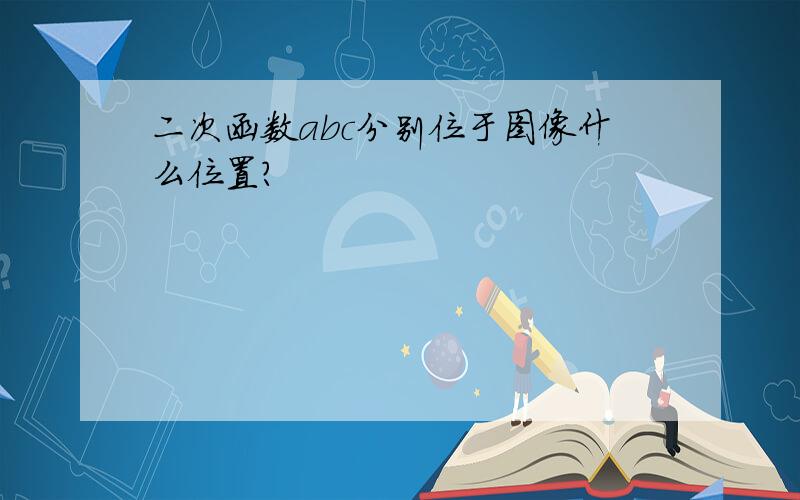 二次函数abc分别位于图像什么位置?